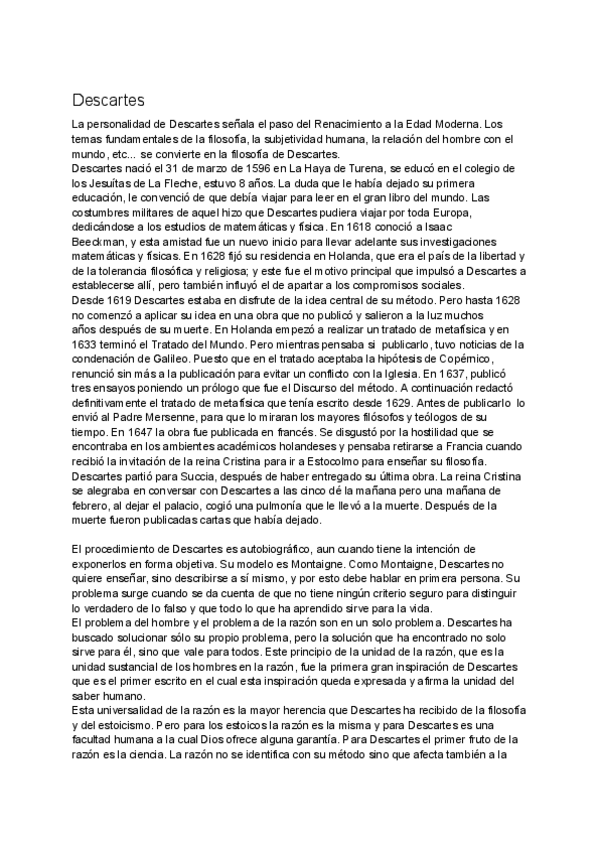 Descartes

La personalidad de Descartes señala el paso del Renacimiento a la Edad Moderna. Los temas fundamentales de la filosofía, la subjetividad humana, la relación del hombre con el mundo, etc... se convierte en la filosofía de Descartes.
Descartes nació el 31 de marzo de 1596 en La Haya de Turena, se educó en el colegio de los Jesuítas de La Fleche, estuvo 8 años. La duda que le había dejado su primera educación, le convenció de que debía viajar para leer en el gran libro del mundo. Las costumbres militares de aquel hizo que Descartes pudiera viajar por toda Europa, dedicándose a los estudios de matemáticas y física. En 1618 conoció a Isaac Beeckman, y esta amistad fue un nuevo inicio para llevar adelante sus investigaciones matemáticas y físicas. En 1628 fijó su residencia en Holanda, que era el país de la libertad y de la tolerancia filosófica y religiosa; y este fue el motivo principal que impulsó a Descartes a establecerse allí, pero también influyó el de apartar a los compromisos sociales.
Desde 1619 Descartes estaba en disfrute de la idea central de su método. Pero hasta 1628 no comenzó a aplicar su idea en una obra que no publicó y salieron a la luz muchos años después de su muerte. En Holanda empezó a realizar un tratado de metafísica y en 1633 terminó el Tratado del Mundo. Pero mientras pensaba si publicarlo, tuvo noticias de la condenación de Galileo. Puesto que en el tratado aceptaba la hipótesis de Copérnico, renunció sin más a la publicación para evitar un conflicto con la Iglesia. En 1637, publicó tres ensayos poniendo un prólogo que fue el Discurso del método. A continuación redactó definitivamente el tratado de metafísica que tenía escrito desde 1629. Antes de publicarlo lo envió al Padre Mersenne, para que lo miraran los mayores filósofos y teólogos de su tiempo. En 1647 la obra fue publicada en francés. Se disgustó por la hostilidad que se encontraba en los ambientes académicos holandeses y pensaba retirarse a Francia cuando recibió la invitación de la reina Cristina para ir a Estocolmo para enseñar su filosofía. Descartes partió para Succia, después de haber entregado su última obra. La reina Cristina se alegraba en conversar con Descartes a las cinco dé la mañana pero una mañana de febrero, al dejar el palacio, cogió una pulmonía que le llevó a la muerte. Después de la muerte fueron publicadas cartas que había dejado.

El procedimiento de Descartes es autobiográfico, aun cuando tiene la intención de exponerlos en forma objetiva. Su modelo es Montaigne. Como Montaigne, Descartes no quiere enseñar, sino describirse a sí mismo, y por esto debe hablar en primera persona. Su problema surge cuando se da cuenta de que no tiene ningún criterio seguro para distinguir lo verdadero de lo falso y que todo lo que ha aprendido sirve para la vida.
El problema del hombre y el problema de la razón son en un solo problema. Descartes ha buscado solucionar sólo su propio problema, pero la solución que ha encontrado no solo sirve para él, sino que vale para todos. Este principio de la unidad de la razón, que es la unidad sustancial de los hombres en la razón, fue la primera gran inspiración de Descartes que es el primer escrito en el cual esta inspiración queda expresada y afirma la unidad del saber humano.
Esta universalidad de la razón es la mayor herencia que Descartes ha recibido de la filosofía y del estoicismo. Pero para los estoicos la razón es la misma y para Descartes es una facultad humana a la cual Dios ofrece alguna garantía. Para Descartes el primer fruto de la razón es la ciencia. La razón no se identifica con su método sino que afecta también a la